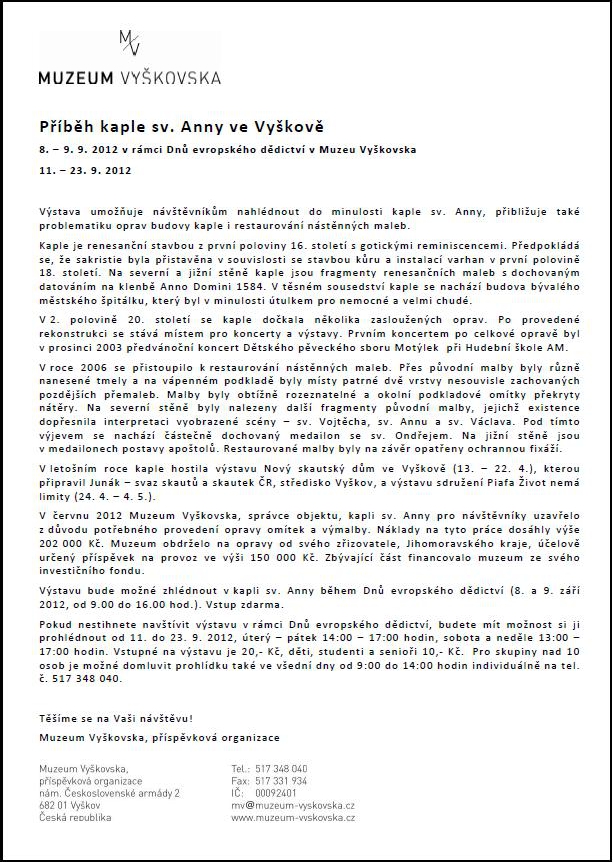 MV

MUZEUM VYŠKOVSKA

Příběh kaple sv. Anny ve Vyškově

8. – 9. 9. 2012 v rámci Dnů evropského dědictví v Muzeu Vyškovska

11. – 23. 9. 2012

Výstava umožňuje návštěvníkům nahlédnout do minulosti kaple sv. Anny, přibližuje také problematiku oprav budovy kaple i restaurování nástěnných maleb.

Kaple je renesanční stavbou z první poloviny 16. století s gotickými reminiscencemi. Předpokládá se, že sakristie byla přistavěna v souvislosti se stavbou kůru a instalací varhan v první polovině 18. století. Na severní a jižní stěně kaple jsou fragmenty renesančních maleb s dochovaným datováním na klenbě Anno Domini 1584. V těsném sousedství kaple se nachází budova bývalého městského špitálku, který byl v minulosti útulkem pro nemocné a velmi chudé.

V 2. polovině 20. století se kaple dočkala několika zasloužených oprav. Po provedené rekonstrukci se stává místem pro koncerty a výstavy. Prvním koncertem po celkové opravě byl v prosinci 2003 předvánoční koncert Dětského pěveckého sboru Motýlek při Hudební škole AM.

V roce 2006 se přistoupilo k restaurování nástěnných maleb. Přes původní malby byly různě nanesené tmely a na vápenném podkladě byly místy patrné dvě vrstvy nesouvisle zachovaných pozdějších přemaleb. Malby byly obtížně rozeznatelné a okolní podkladové omítky překryty nátěry. Na severní stěně byly nalezeny další fragmenty původní malby, jejichž existence dopřesnila interpretaci vyobrazené scény – sv. Vojtěcha, sv. Annu a sv. Václava. Pod tímto výjevem se nachází částečně dochovaný medailon se sv. Ondřejem. Na jižní stěně jsou v medailonech postavy apoštolů. Restaurované malby byly na závěr opatřeny ochrannou fixáží.

V letošním roce kaple hostila výstavu Nový skautský dům ve Vyškově (13. – 22. 4.), kterou připravil Junák – svaz skautů a skautek ČR, středisko Vyškov, a výstavu sdružení Piafa Život nemá limity (24. 4. – 4. 5.).

V červnu 2012 Muzeum Vyškovska, správce objektu, kapli sv. Anny pro návštěvníky uzavřelo z důvodu potřebného provedení opravy omítek a výmalby. Náklady na tyto práce dosáhly výše 202 000 Kč. Muzeum obdrželo na opravy od svého zřizovatele, Jihomoravského kraje, účelově určený příspěvek na provoz ve výši 150 000 Kč. Zbývající část financovalo muzeum ze svého investičního fondu.

Výstavu bude možné zhlédnout v kapli sv. Anny během Dnů evropského dědictví (8. a 9. září 2012, od 9.00 do 16.00 hod.). Vstup zdarma.

Pokud nestihnete navštívit výstavu v rámci Dnů evropského dědictví, budete mít možnost si ji prohlédnout od 11. do 23. 9. 2012, úterý – pátek 14:00 – 17:00 hodin, sobota a neděle 13:00 – 17:00 hodin. Vstupné na výstavu je 20,- Kč, děti, studenti a senioři 10,- Kč. Pro skupiny nad 10 osob je možné domluvit prohlídku také ve všední dny od 9:00 do 14:00 hodin individuálně na tel. č. 517 348 040.

Těšíme se na Vaši návštěvu!

Muzeum Vyškovska, příspěvková organizace

Muzeum Vyškovska,
příspěvková organizace
nám. Československé armády 2
682 01 Vyškov
Česká republika

Tel.: 517 348 040
Fax: 517 331 934
IČ: 00092401
mv@muzeum-vyskovska.cz
www.muzeum-vyskovska.cz